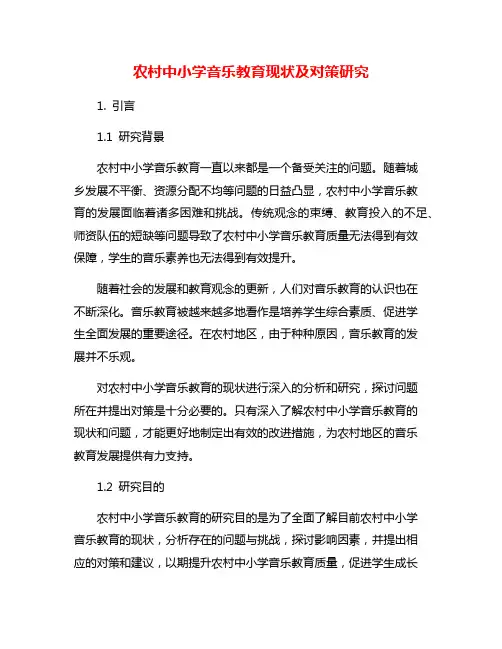 农村中小学音乐教育现状及对策研究

1. 引言

1.1 研究背景

农村中小学音乐教育一直以来都是一个备受关注的问题。随着城乡发展不平衡、资源分配不均等问题的日益凸显，农村中小学音乐教育的发展面临着诸多困难和挑战。传统观念的束缚、教育投入的不足、师资队伍的短缺等问题导致了农村中小学音乐教育质量无法得到有效保障，学生的音乐素养也无法得到有效提升。

随着社会的发展和教育观念的更新，人们对音乐教育的认识也在不断深化。音乐教育被越来越多地看作是培养学生综合素质、促进学生全面发展的重要途径。在农村地区，由于种种原因，音乐教育的发展并不乐观。

对农村中小学音乐教育的现状进行深入的分析和研究，探讨问题所在并提出对策是十分必要的。只有深入了解农村中小学音乐教育的现状和问题，才能更好地制定出有效的改进措施，为农村地区的音乐教育发展提供有力支持。

1.2 研究目的

农村中小学音乐教育的研究目的是为了全面了解目前农村中小学音乐教育的现状，分析存在的问题与挑战，探讨影响因素，并提出相应的对策和建议，以期提升农村中小学音乐教育质量，促进学生成长